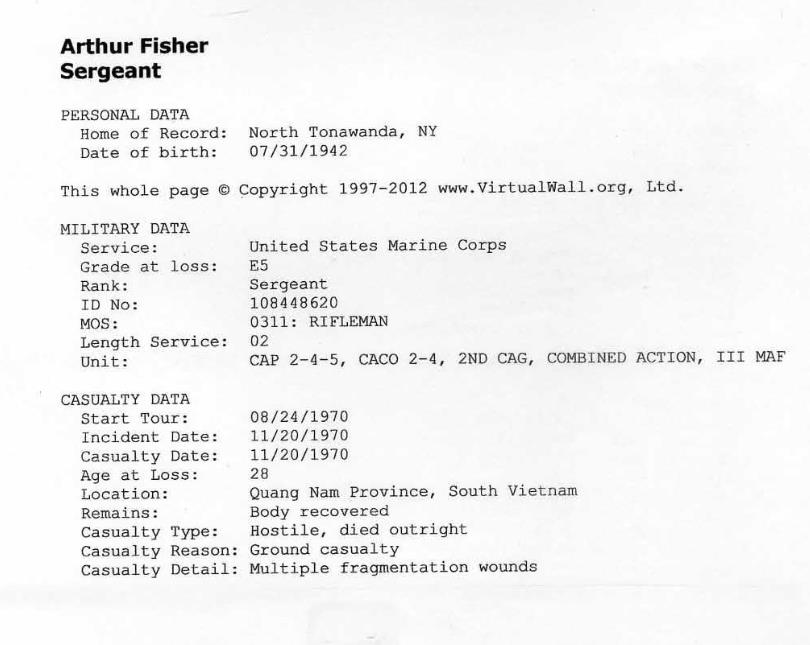 Arthur Fisher
Sergeant

PERSONAL DATA
Home of Record: North Tonawanda, NY
Date of birth: 07/31/1942

This whole page © Copyright 1997-2012 www.VirtualWall.org, Ltd.

MILITARY DATA
Service: United States Marine Corps
Grade at loss: E5
Rank: Sergeant
ID No: 108448620
MOS: 0311: RIFLEMAN
Length Service: 02
Unit: CAP 2-4-5, CACO 2-4, 2ND CAG, COMBINED ACTION, III MAF

CASUALTY DATA
Start Tour: 08/24/1970
Incident Date: 11/20/1970
Casualty Date: 11/20/1970
Age at Loss: 28
Location: Quang Nam Province, South Vietnam
Remains: Body recovered
Casualty Type: Hostile, died outright
Casualty Reason: Ground casualty
Casualty Detail: Multiple fragmentation wounds